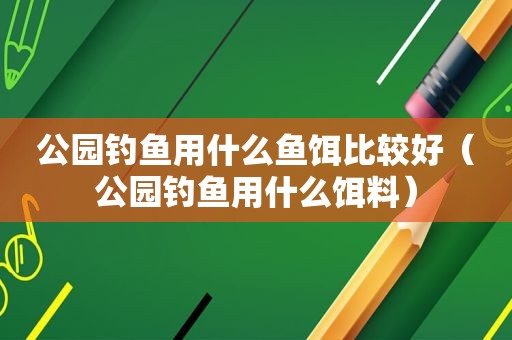 公园钓鱼用什么鱼饵比较好（公园钓鱼用什么饵料）